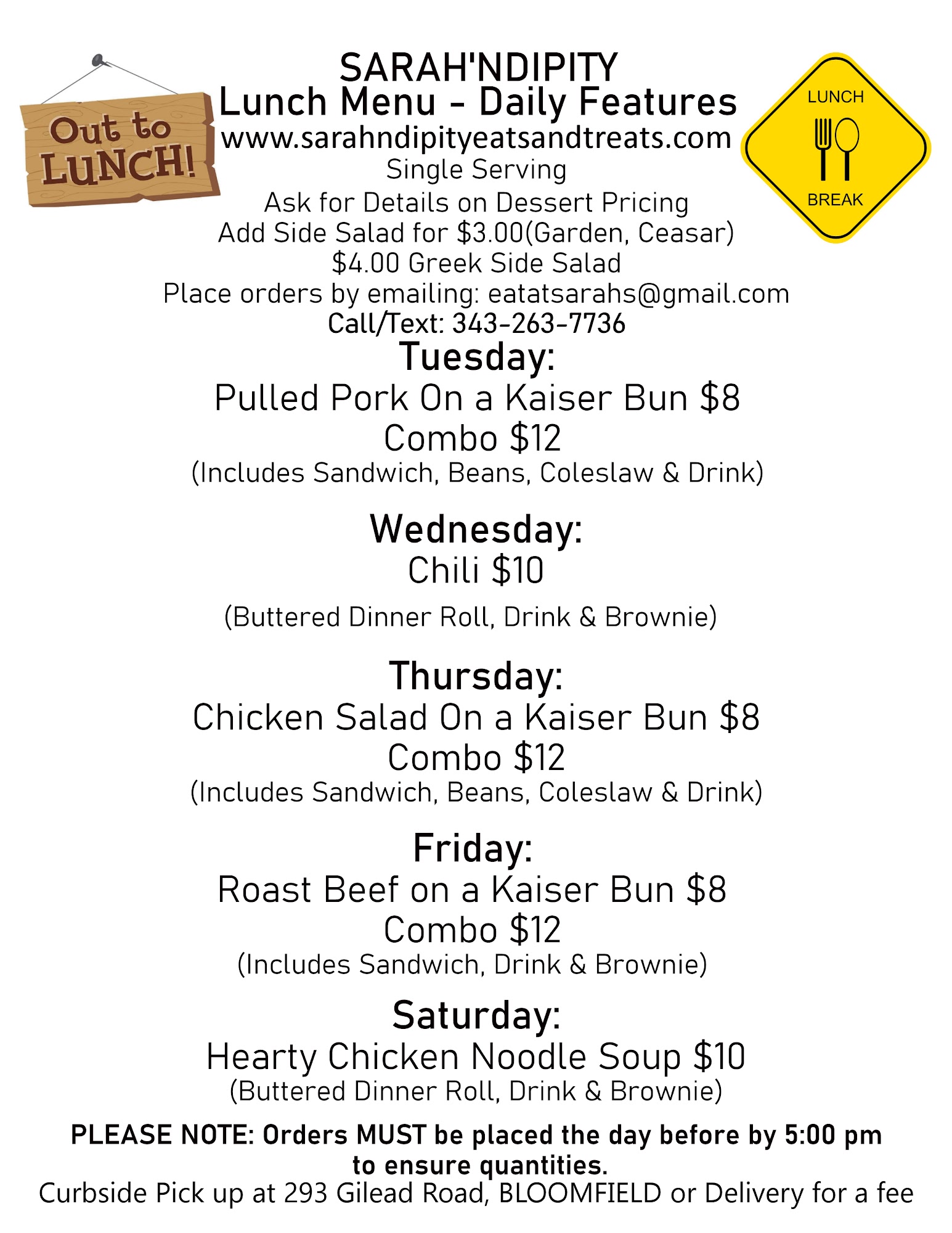 Out to LUNCH!

SARAH'NDIPITY
Lunch Menu - Daily Features
www.sarahndipityeatsandtreats.com
Single Serving
Ask for Details on Dessert Pricing
Add Side Salad for $3.00(Garden, Ceasar)
$4.00 Greek Side Salad
Place orders by emailing: eatatsarahs@gmail.com
Call/Text: 343-263-7736

LUNCH
BREAK

Tuesday:
Pulled Pork On a Kaiser Bun $8
Combo $12
(Includes Sandwich, Beans, Coleslaw & Drink)

Wednesday:
Chili $10
(Buttered Dinner Roll, Drink & Brownie)

Thursday:
Chicken Salad On a Kaiser Bun $8
Combo $12
(Includes Sandwich, Beans, Coleslaw & Drink)

Friday:
Roast Beef on a Kaiser Bun $8
Combo $12
(Includes Sandwich, Drink & Brownie)

Saturday:
Hearty Chicken Noodle Soup $10
(Buttered Dinner Roll, Drink & Brownie)

PLEASE NOTE: Orders MUST be placed the day before by 5:00 pm to ensure quantities.
Curbside Pick up at 293 Gilead Road, BLOOMFIELD or Delivery for a fee